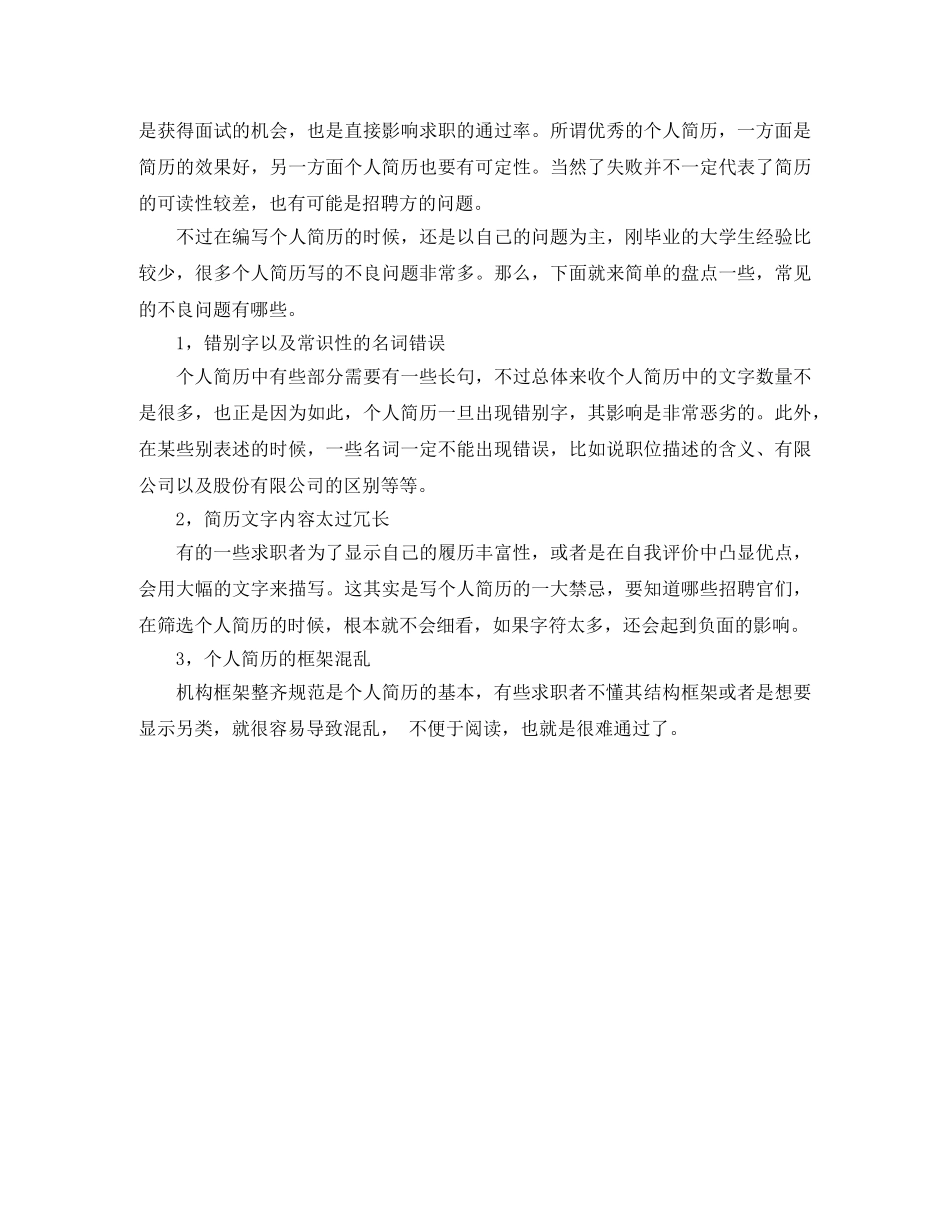 是获得面试的机会，也是直接影响求职的通过率。所谓优秀的个人简历，一方面是简历的效果好，另一方面个人简历也要有可定性。当然了失败并不一定代表了简历的可读性较差，也有可能是招聘方的问题。

不过在编写个人简历的时候，还是以自己的问题为主，刚毕业的大学生经验比较少，很多个人简历写的不良问题非常多。那么，下面就来简单的盘点一些，常见的不良问题有哪些。

1，错别字以及常识性的名词错误

个人简历中有些部分需要有一些长句，不过总体来收个人简历中的文字数量不是很多，也正是因为如此，个人简历一旦出现错别字，其影响是非常恶劣的。此外，在某些别表述的时候，一些名词一定不能出现错误，比如说职位描述的含义、有限公司以及股份有限公司的区别等等。

2，简历文字内容太过冗长

有的一些求职者为了显示自己的履历丰富性，或者是在自我评价中凸显优点，会用大幅的文字来描写。这其实是写个人简历的一大禁忌，要知道哪些招聘官们，在筛选个人简历的时候，根本就不会细看，如果字符太多，还会起到负面的影响。

3，个人简历的框架混乱

机构框架整齐规范是个人简历的基本，有些求职者不懂其结构框架或者是想要显示另类，就很容易导致混乱， 不便于阅读，也就是很难通过了。